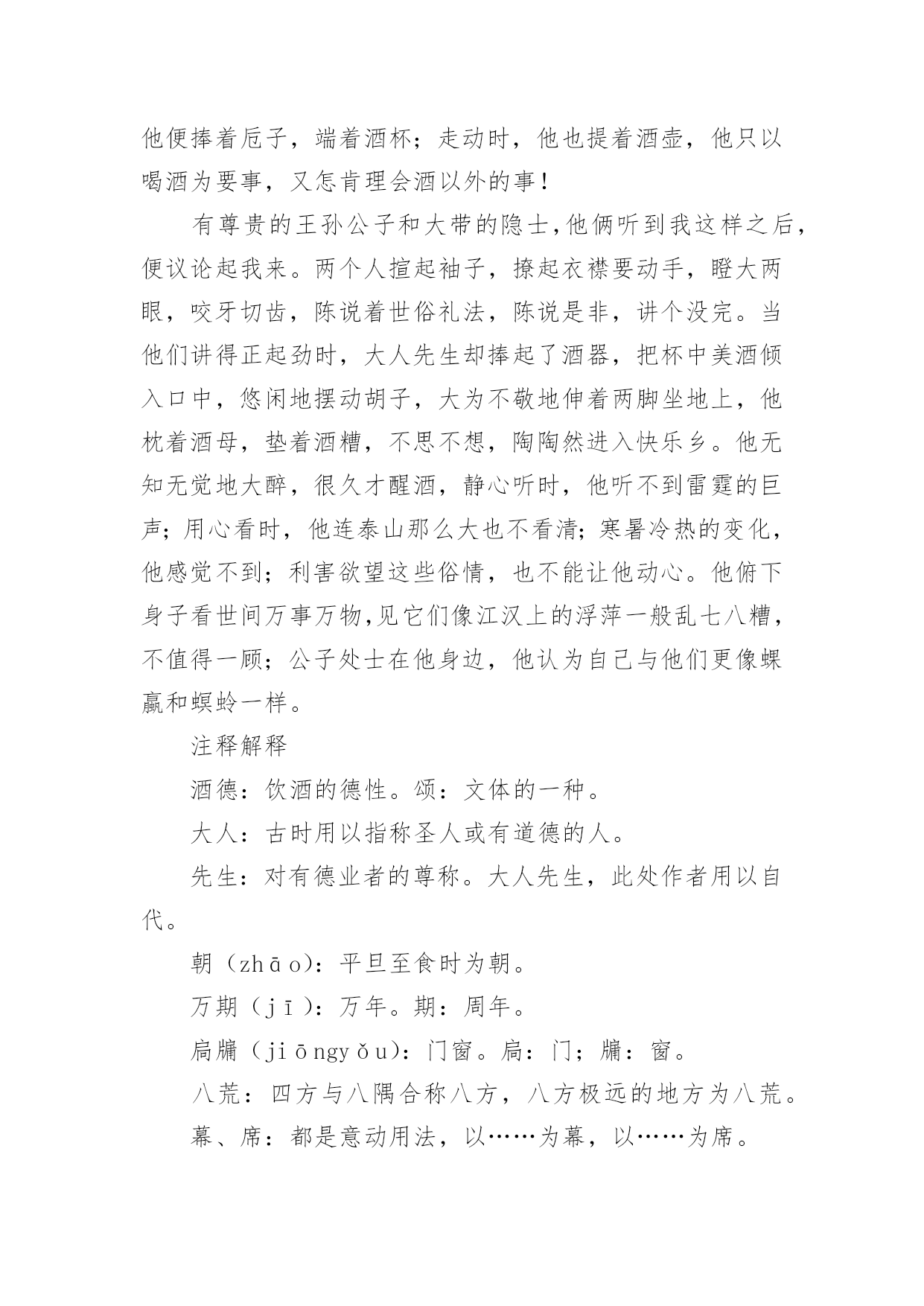 他便捧着卮子，端着酒杯；走动时，他也提着酒壶，他只以喝酒为要事，又怎肯理会酒以外的事！

有尊贵的王孙公子和大带的隐士,他俩听到我这样之后,便议论起我来。两个人揎起袖子，撩起衣襟要动手，瞪大两眼，咬牙切齿，陈说着世俗礼法，陈说是非，讲个没完。当他们讲得正起劲时，大人先生却捧起了酒器，把杯中美酒倾入口中，悠闲地摆动胡子，大为不敬地伸着两脚坐地上，他枕着酒母，垫着酒糟，不思不想，陶陶然进入快乐乡。他无知无觉地大醉，很久才醒酒，静心听时，他听不到雷霆的巨声；用心看时，他连泰山那么大也不看清；寒暑冷热的变化，他感觉不到；利害欲望这些俗情，也不能让他动心。他俯下身子看世间万事万物,见它们像江汉上的浮萍一般乱七八糟，不值得一顾；公子处士在他身边，他认为自己与他们更像蜾蠃和螟蛉一样。

注释解释

酒德：饮酒的德性。颂：文体的一种。

大人：古时用以指称圣人或有道德的人。

先生：对有德业者的尊称。大人先生，此处作者用以自代。

朝（zhāo）：平旦至食时为朝。

万期（jī）：万年。期：周年。

扃牖（jiōngyǒu）：门窗。扃：门；牖：窗。

八荒：四方与八隅合称八方，八方极远的地方为八荒。

幕、席：都是意动用法，以……为幕，以……为席。